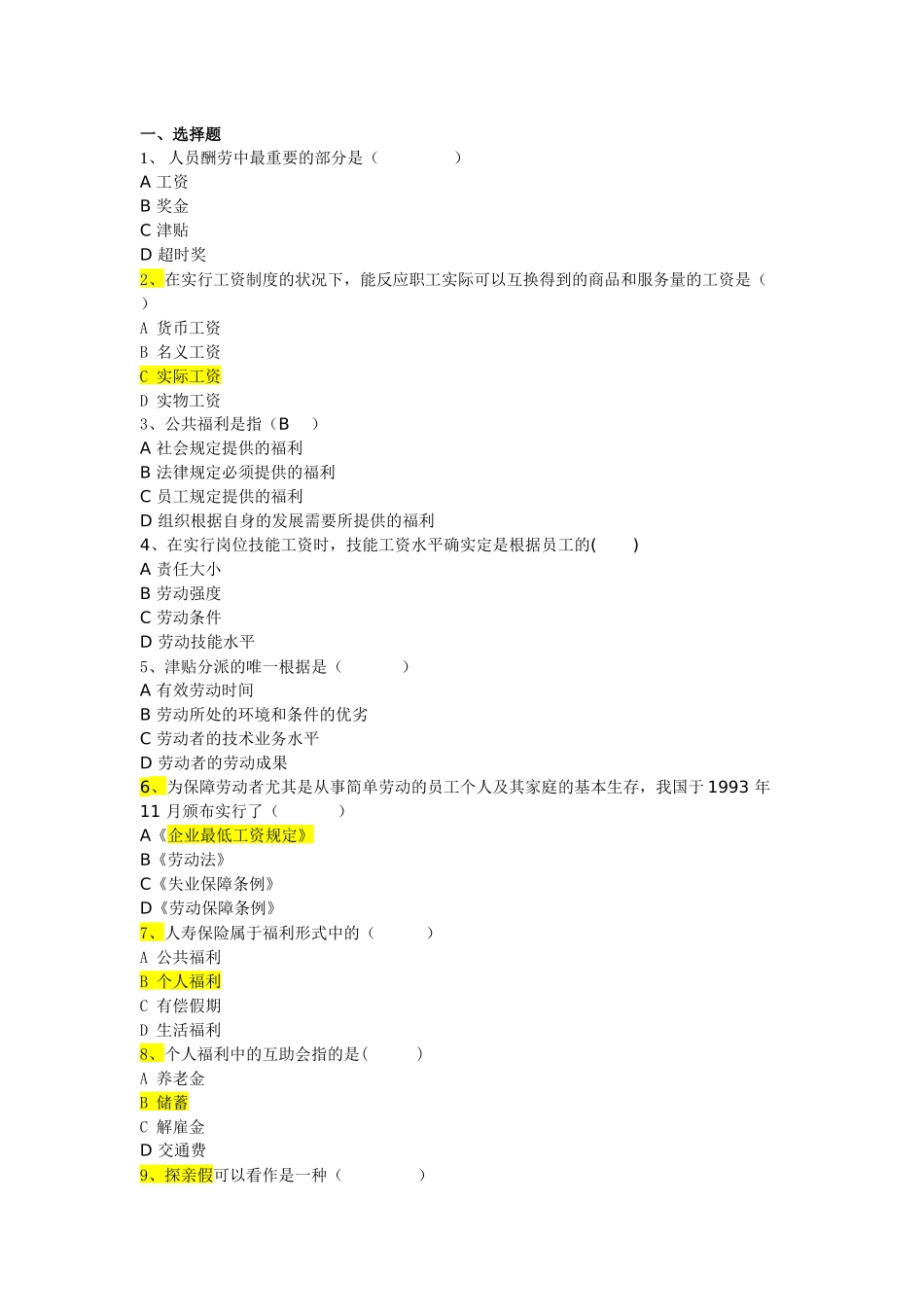 一、选择题
1、 人员酬劳中最重要的部分是（ ）
A 工资
B 奖金
C 津贴
D 超时奖
2、在实行工资制度的状况下，能反应职工实际可以互换得到的商品和服务量的工资是（ ）
A 货币工资
B 名义工资
C 实际工资
D 实物工资
3、公共福利是指（B ）
A 社会规定提供的福利
B 法律规定必须提供的福利
C 员工规定提供的福利
D 组织根据自身的发展需要所提供的福利
4、在实行岗位技能工资时，技能工资水平确实定是根据员工的( )
A 责任大小
B 劳动强度
C 劳动条件
D 劳动技能水平
5、津贴分派的唯一根据是（ ）
A 有效劳动时间
B 劳动所处的环境和条件的优劣
C 劳动者的技术业务水平
D 劳动者的劳动成果
6、为保障劳动者尤其是从事简单劳动的员工个人及其家庭的基本生存，我国于 1993 年 11 月颁布实行了（ ）
A《企业最低工资规定》
B《劳动法》
C《失业保障条例》
D《劳动保障条例》
7、人寿保险属于福利形式中的（ ）
A 公共福利
B 个人福利
C 有偿假期
D 生活福利
8、个人福利中的互助会指的是( )
A 养老金
B 储蓄
C 解雇金
D 交通费
9、探亲假可以看作是一种（ ）